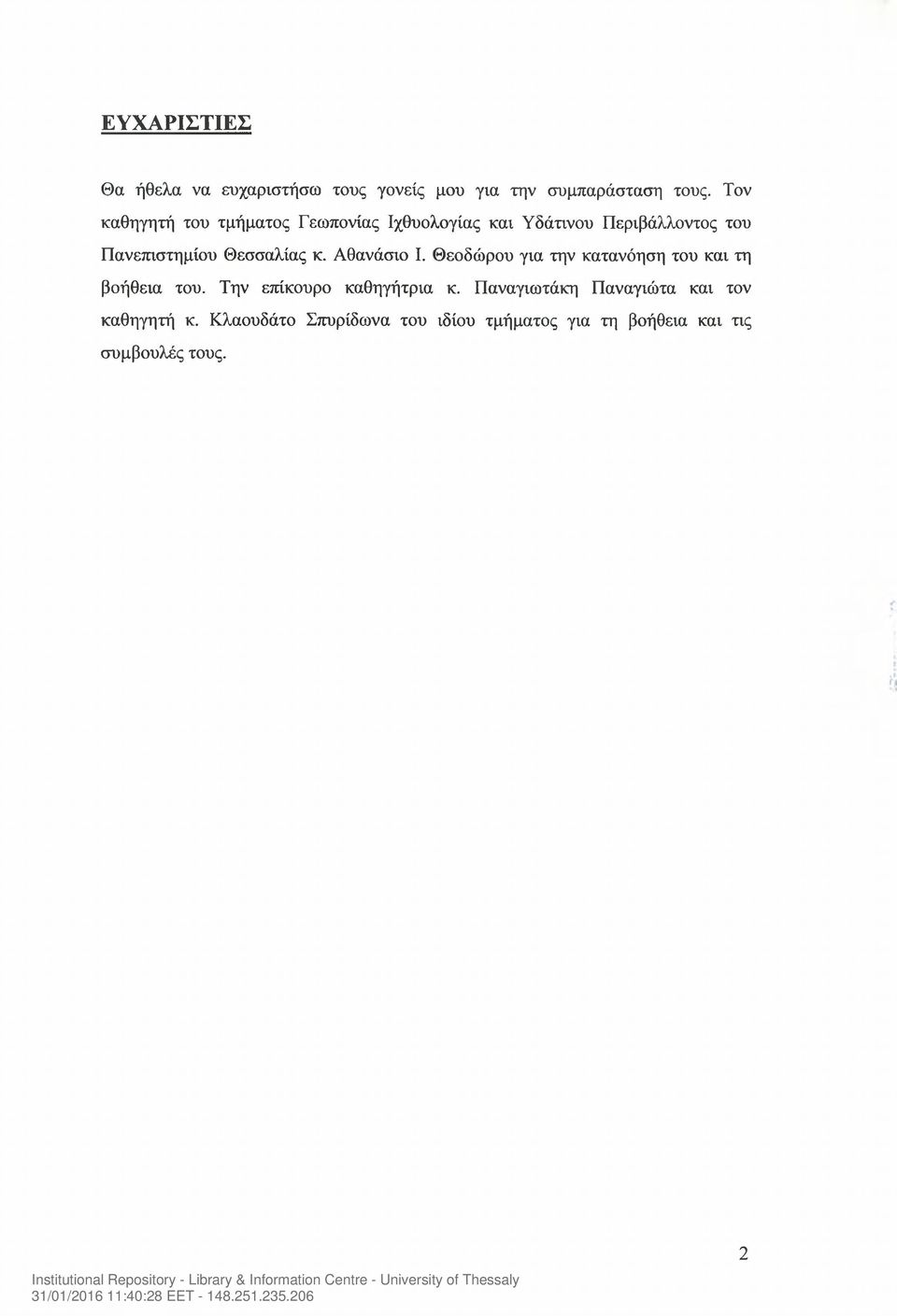 ΕΥΧΑΡΙΣΤΙΕΣ

Θα ήθελα να ευχαριστήσω τους γονείς μου για την συμπαράσταση τους. Τον καθηγητή του τμήματος Γεωπονίας Ιχθυολογίας και Υδάτινου Περιβάλλοντος του Πανεπιστημίου Θεσσαλίας κ. Αθανάσιο I. Θεοδώρου για την κατανόηση του και τη βοήθεια του. Την επίκουρο καθηγήτρια κ. Παναγιωτάκη Παναγιώτα και τον καθηγητή κ. Κλαουδάτο Σπυρίδωνα του ιδίου τμήματος για τη βοήθεια και τις συμβουλές τους.

2

Institutional Repository - Library & Information Centre - University of Thessaly
31/01/2016 11:40:28 EET - 148.251.235.206